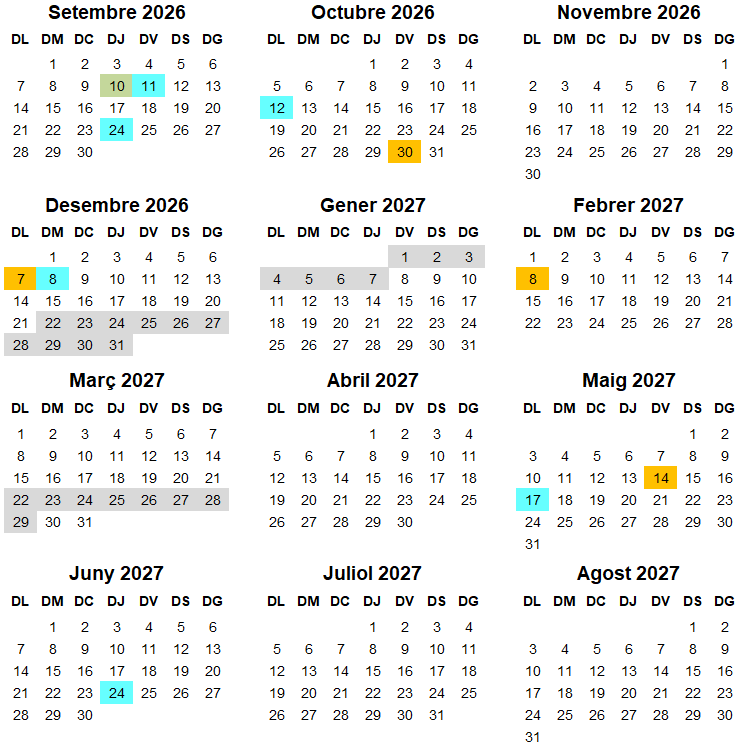 Setembre 2026

| DL | DM | DC | DJ | DV | DS | DG |
|---|---|---|---|---|---|---|
| | 1 | 2 | 3 | 4 | 5 | 6 |
| 7 | 8 | 9 | 10 | 11 | 12 | 13 |
| 14 | 15 | 16 | 17 | 18 | 19 | 20 |
| 21 | 22 | 23 | 24 | 25 | 26 | 27 |
| 28 | 29 | 30 | | | | |

Octubre 2026

| DL | DM | DC | DJ | DV | DS | DG |
|---|---|---|---|---|---|---|
| | | | 1 | 2 | 3 | 4 |
| 5 | 6 | 7 | 8 | 9 | 10 | 11 |
| 12 | 13 | 14 | 15 | 16 | 17 | 18 |
| 19 | 20 | 21 | 22 | 23 | 24 | 25 |
| 26 | 27 | 28 | 29 | 30 | 31 | |

Novembre 2026

| DL | DM | DC | DJ | DV | DS | DG |
|---|---|---|---|---|---|---|
| | | | | | | 1 |
| 2 | 3 | 4 | 5 | 6 | 7 | 8 |
| 9 | 10 | 11 | 12 | 13 | 14 | 15 |
| 16 | 17 | 18 | 19 | 20 | 21 | 22 |
| 23 | 24 | 25 | 26 | 27 | 28 | 29 |
| 30 | | | | | | |

Desembre 2026

| DL | DM | DC | DJ | DV | DS | DG |
|---|---|---|---|---|---|---|
| | 1 | 2 | 3 | 4 | 5 | 6 |
| 7 | 8 | 9 | 10 | 11 | 12 | 13 |
| 14 | 15 | 16 | 17 | 18 | 19 | 20 |
| 21 | 22 | 23 | 24 | 25 | 26 | 27 |
| 28 | 29 | 30 | 31 | | | |

Gener 2027

| DL | DM | DC | DJ | DV | DS | DG |
|---|---|---|---|---|---|---|
| | | | | 1 | 2 | 3 |
| 4 | 5 | 6 | 7 | 8 | 9 | 10 |
| 11 | 12 | 13 | 14 | 15 | 16 | 17 |
| 18 | 19 | 20 | 21 | 22 | 23 | 24 |
| 25 | 26 | 27 | 28 | 29 | 30 | 31 |

Febrer 2027

| DL | DM | DC | DJ | DV | DS | DG |
|---|---|---|---|---|---|---|
| 1 | 2 | 3 | 4 | 5 | 6 | 7 |
| 8 | 9 | 10 | 11 | 12 | 13 | 14 |
| 15 | 16 | 17 | 18 | 19 | 20 | 21 |
| 22 | 23 | 24 | 25 | 26 | 27 | 28 |

Març 2027

| DL | DM | DC | DJ | DV | DS | DG |
|---|---|---|---|---|---|---|
| 1 | 2 | 3 | 4 | 5 | 6 | 7 |
| 8 | 9 | 10 | 11 | 12 | 13 | 14 |
| 15 | 16 | 17 | 18 | 19 | 20 | 21 |
| 22 | 23 | 24 | 25 | 26 | 27 | 28 |
| 29 | 30 | 31 | | | | |

Abril 2027

| DL | DM | DC | DJ | DV | DS | DG |
|---|---|---|---|---|---|---|
| | | | 1 | 2 | 3 | 4 |
| 5 | 6 | 7 | 8 | 9 | 10 | 11 |
| 12 | 13 | 14 | 15 | 16 | 17 | 18 |
| 19 | 20 | 21 | 22 | 23 | 24 | 25 |
| 26 | 27 | 28 | 29 | 30 | | |

Maig 2027

| DL | DM | DC | DJ | DV | DS | DG |
|---|---|---|---|---|---|---|
| | | | | | 1 | 2 |
| 3 | 4 | 5 | 6 | 7 | 8 | 9 |
| 10 | 11 | 12 | 13 | 14 | 15 | 16 |
| 17 | 18 | 19 | 20 | 21 | 22 | 23 |
| 24 | 25 | 26 | 27 | 28 | 29 | 30 |
| 31 | | | | | | |

Juny 2027

| DL | DM | DC | DJ | DV | DS | DG |
|---|---|---|---|---|---|---|
| | 1 | 2 | 3 | 4 | 5 | 6 |
| 7 | 8 | 9 | 10 | 11 | 12 | 13 |
| 14 | 15 | 16 | 17 | 18 | 19 | 20 |
| 21 | 22 | 23 | 24 | 25 | 26 | 27 |
| 28 | 29 | 30 | | | | |

Juliol 2027

| DL | DM | DC | DJ | DV | DS | DG |
|---|---|---|---|---|---|---|
| | | | 1 | 2 | 3 | 4 |
| 5 | 6 | 7 | 8 | 9 | 10 | 11 |
| 12 | 13 | 14 | 15 | 16 | 17 | 18 |
| 19 | 20 | 21 | 22 | 23 | 24 | 25 |
| 26 | 27 | 28 | 29 | 30 | 31 | |

Agost 2027

| DL | DM | DC | DJ | DV | DS | DG |
|---|---|---|---|---|---|---|
| | | | | | 1 | 2 |
| 3 | 4 | 5 | 6 | 7 | 8 | 9 |
| 10 | 11 | 12 | 13 | 14 | 15 | 16 |
| 17 | 18 | 19 | 20 | 21 | 22 | 23 |
| 24 | 25 | 26 | 27 | 28 | 29 | 30 |
| 31 | | | | | | |